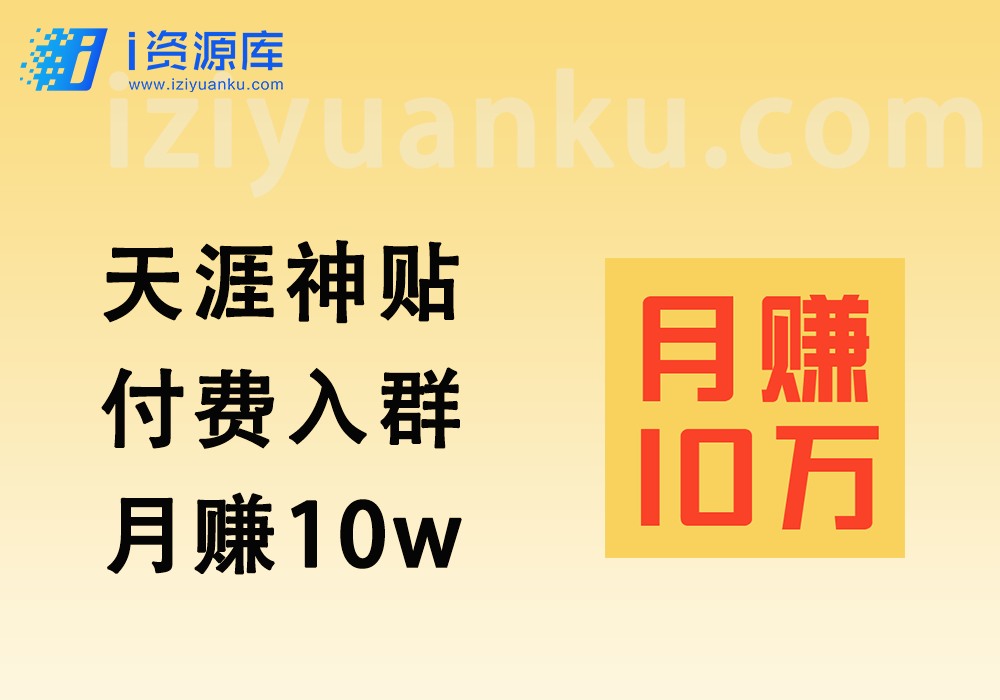 i资源库
www.iziyuanku.com

iziyuanku.com

天涯神贴
付费入群
月赚10w

月赚
10万